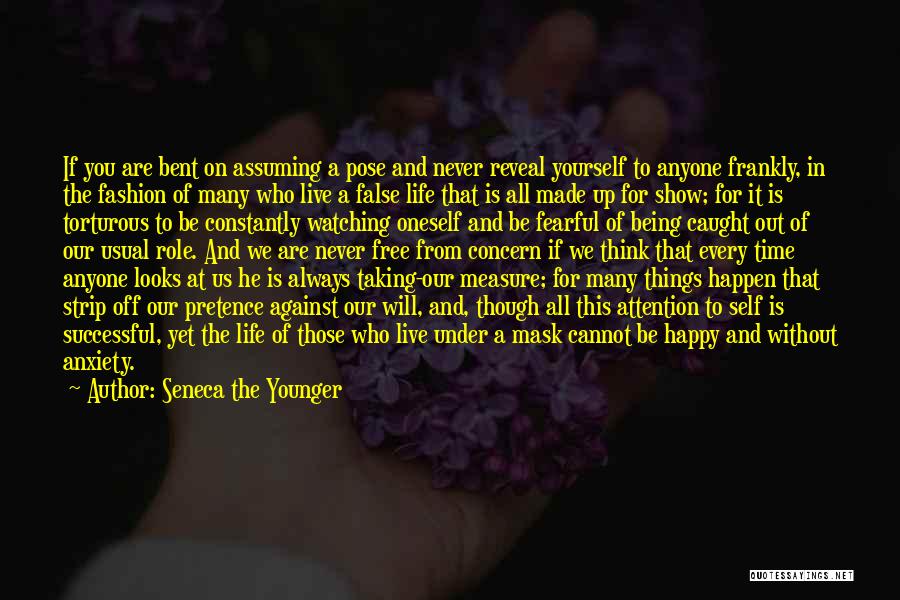 If you are bent on assuming a pose and never reveal yourself to anyone frankly, in the fashion of many who live a false life that is all made up for show; for it is torturous to be constantly watching oneself and be fearful of being caught out of our usual role. And we are never free from concern if we think that every time anyone looks at us he is always taking-our measure; for many things happen that strip off our pretence against our will, and, though all this attention to self is successful, yet the life of those who live under a mask cannot be happy and without anxiety.

Author: Seneca the Younger

QUOTESSAYINGS.NET